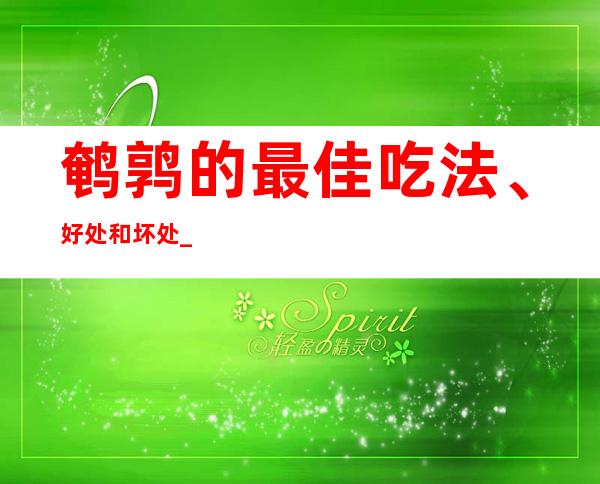 鹌鹑的最佳吃法、

好处和坏处_

Spirit
轻盈の精灵